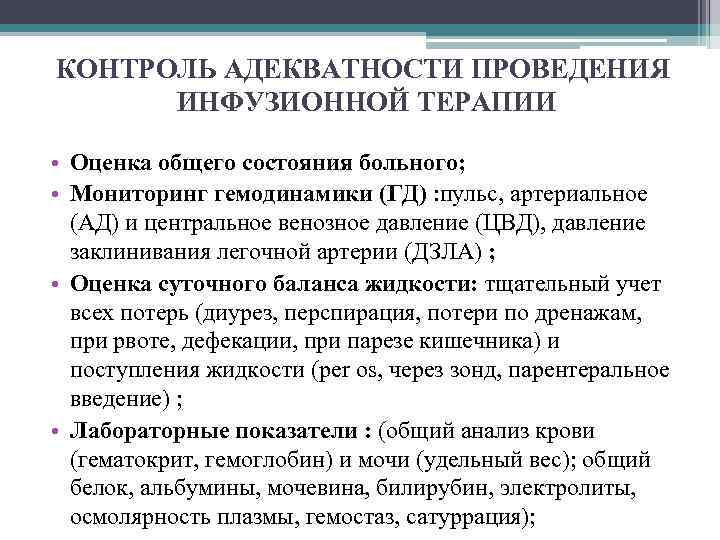 КОНТРОЛЬ АДЕКВАТНОСТИ ПРОВЕДЕНИЯ ИНФУЗИОННОЙ ТЕРАПИИ

• Оценка общего состояния больного;
• Мониторинг гемодинамики (ГД) :пульс, артериальное (АД) и центральное венозное давление (ЦВД), давление заклинивания легочной артерии (ДЗЛА) ;
• Оценка суточного баланса жидкости: тщательный учет всех потерь (диурез, перспирация, потери по дренажам, при рвоте, дефекации, при парезе кишечника) и поступления жидкости (per os, через зонд, парентеральное введение) ;
• Лабораторные показатели : (общий анализ крови (гематокрит, гемоглобин) и мочи (удельный вес); общий белок, альбумины, мочевина, билирубин, электролиты, осмолярность плазмы, гемостаз, сатуррация);